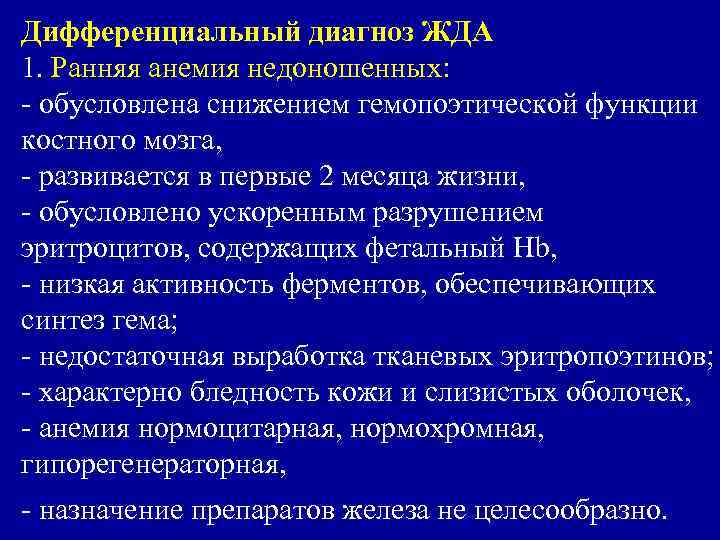 Дифференциальный диагноз ЖДА
1. Ранняя анемия недоношенных:
- обусловлена снижением гемопоэтической функции костного мозга,
- развивается в первые 2 месяца жизни,
- обусловлено ускоренным разрушением эритроцитов, содержащих фетальный Hb,
- низкая активность ферментов, обеспечивающих синтез гема;
- недостаточная выработка тканевых эритропоэтинов;
- характерно бледность кожи и слизистых оболочек,
- анемия нормоцитарная, нормохромная, гипорегенераторная,

- назначение препаратов железа не целесообразно.